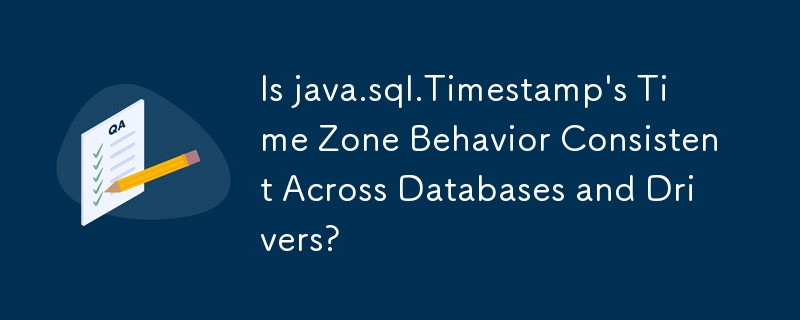 QA

Is java.sql.Timestamp's Time Zone Behavior Consistent Across Databases and Drivers?